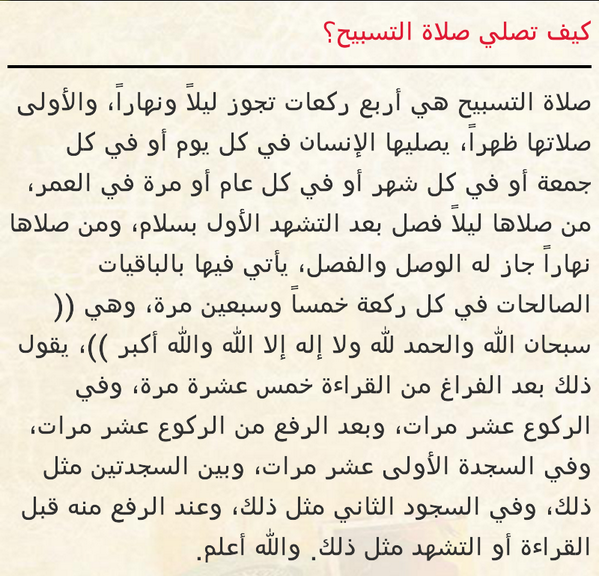 كيف تصلي صلاة التسبيح؟

صلاة التسبيح هي أربع ركعات تجوز ليلاً ونهاراً، والأولى صلاتها ظهراً، يصليها الإنسان في كل يوم أو في كل جمعة أو في كل شهر أو في كل عام أو مرة في العمر، من صلاها ليلاً فصل بعد التشهد الأول بسلام، ومن صلاها نهاراً جاز له الوصل والفصل، يأتي فيها بالباقيات الصالحات في كل ركعة خمساً وسبعين مرة، وهي (( سبحان الله والحمد لله ولا إله إلا الله والله أكبر ))، يقول ذلك بعد الفراغ من القراءة خمس عشرة مرة، وفي الركوع عشر مرات، وبعد الرفع من الركوع عشر مرات، وفي السجدة الأولى عشر مرات، وبين السجدتين مثل ذلك، وفي السجود الثاني مثل ذلك، وعند الرفع منه قبل القراءة أو التشهد مثل ذلك. والله أعلم.